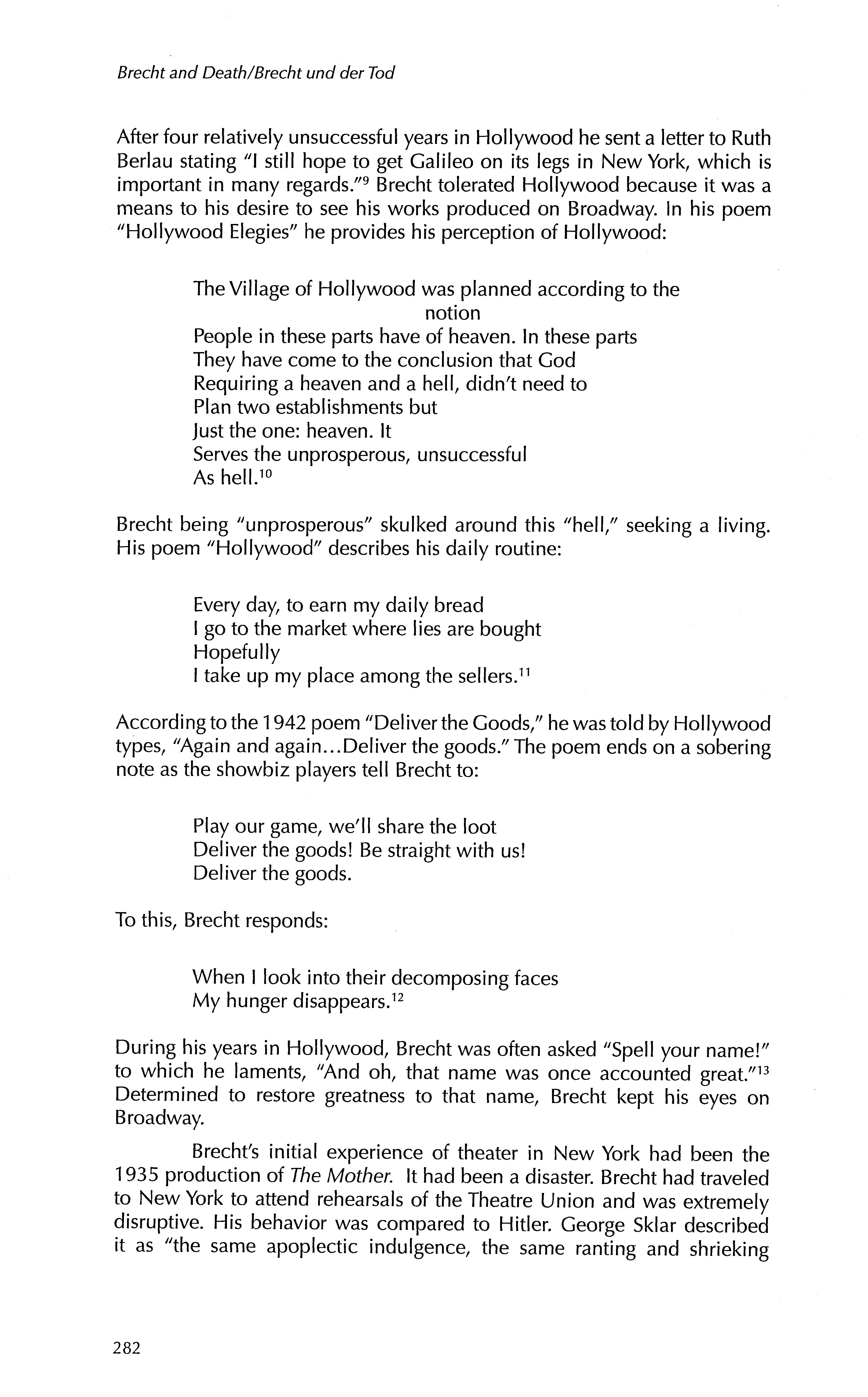 Brecht and Death/Brecht und der Tod

After four relatively unsuccessful years in Hollywood he sent a letter to Ruth Berlau stating "I still hope to get Galileo on its legs in New York, which is important in many regards."$^{9}$ Brecht tolerated Hollywood because it was a means to his desire to see his works produced on Broadway. In his poem "Hollywood Elegies" he provides his perception of Hollywood:

The Village of Hollywood was planned according to the notion
People in these parts have of heaven. In these parts
They have come to the conclusion that God
Requiring a heaven and a hell, didn't need to
Plan two establishments but
Just the one: heaven. It
Serves the unprosperous, unsuccessful
As hell.$^{10}$

Brecht being "unprosperous" skulked around this "hell," seeking a living. His poem "Hollywood" describes his daily routine:

Every day, to earn my daily bread
I go to the market where lies are bought
Hopefully
I take up my place among the sellers.$^{11}$

According to the 1942 poem "Deliver the Goods," he was told by Hollywood types, "Again and again...Deliver the goods." The poem ends on a sobering note as the showbiz players tell Brecht to:

Play our game, we'll share the loot
Deliver the goods! Be straight with us!
Deliver the goods.

To this, Brecht responds:

When I look into their decomposing faces
My hunger disappears.$^{12}$

During his years in Hollywood, Brecht was often asked "Spell your name!" to which he laments, "And oh, that name was once accounted great."$^{13}$ Determined to restore greatness to that name, Brecht kept his eyes on Broadway.

Brecht's initial experience of theater in New York had been the 1935 production of The Mother. It had been a disaster. Brecht had traveled to New York to attend rehearsals of the Theatre Union and was extremely disruptive. His behavior was compared to Hitler. George Sklar described it as "the same apoplectic indulgence, the same ranting and shrieking

282